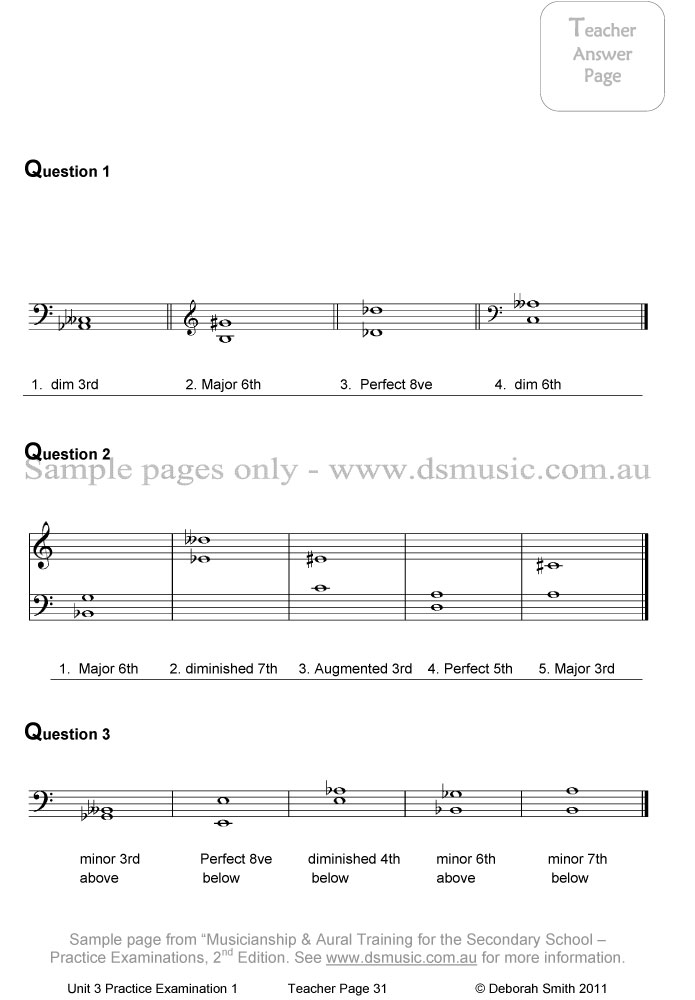 Teacher Answer Page

Question 1

1. dim 3rd 2. Major 6th 3. Perfect 8ve 4. dim 6th

Question 2

Sample pages only - www.dsmusic.com.au

1. Major 6th 2. diminished 7th 3. Augmented 3rd 4. Perfect 5th 5. Major 3rd

Question 3

minor 3rd above

Perfect 8ve below

diminished 4th below

minor 6th above

minor 7th below

Sample page from "Musicianship & Aural Training for the Secondary School – Practice Examinations, 2$^{nd}$ Edition. See www.dsmusic.com.au for more information.

Unit 3 Practice Examination 1 Teacher Page 31 © Deborah Smith 2011